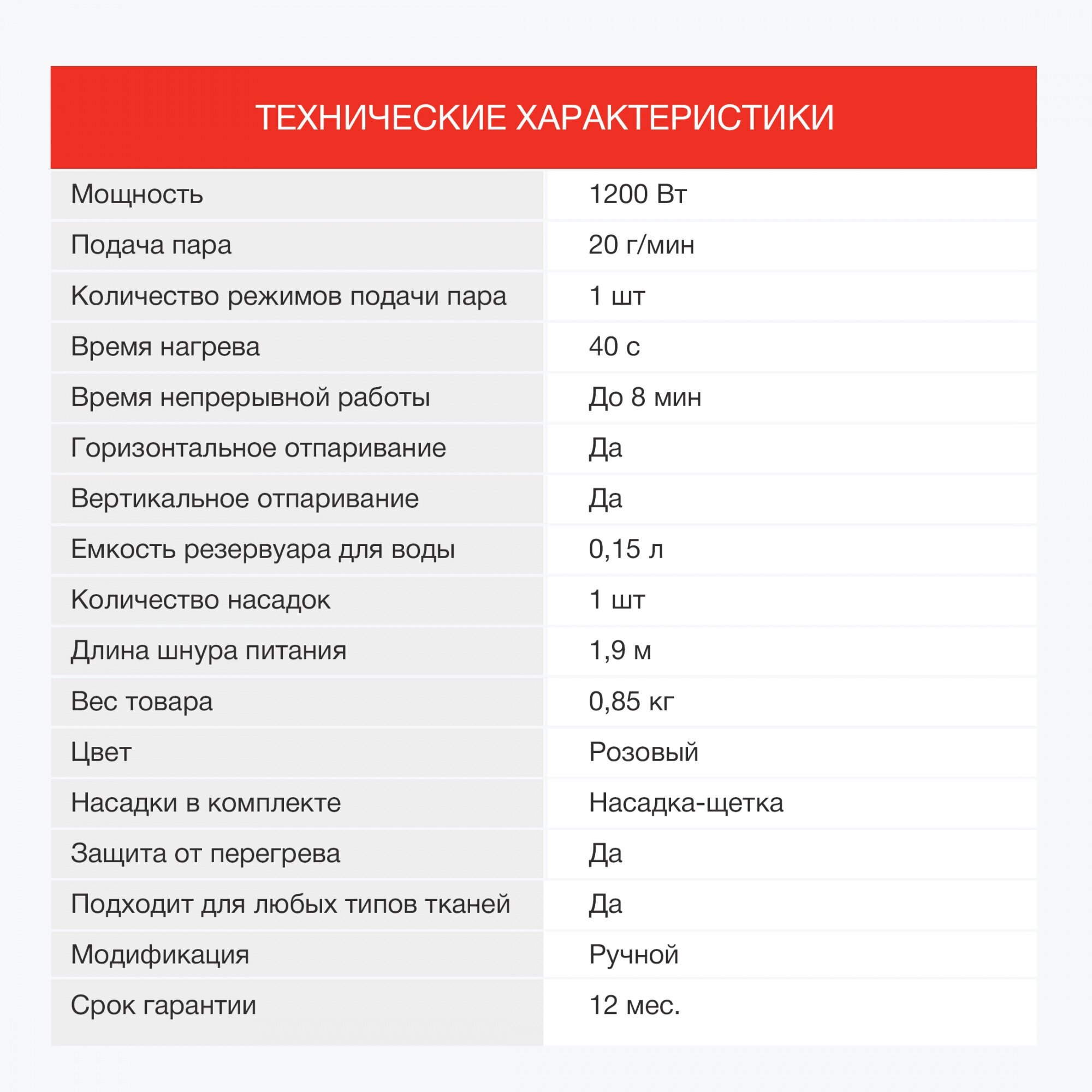 ТЕХНИЧЕСКИЕ ХАРАКТЕРИСТИКИ

| | |
|---|---|
| Мощность | 1200 Вт |
| Подача пара | 20 г/мин |
| Количество режимов подачи пара | 1 шт |
| Время нагрева | 40 с |
| Время непрерывной работы | До 8 мин |
| Горизонтальное отпаривание | Да |
| Вертикальное отпаривание | Да |
| Емкость резервуара для воды | 0,15 л |
| Количество насадок | 1 шт |
| Длина шнура питания | 1,9 м |
| Вес товара | 0,85 кг |
| Цвет | Розовый |
| Насадки в комплекте | Насадка-щетка |
| Защита от перегрева | Да |
| Подходит для любых типов тканей | Да |
| Модификация | Ручной |
| Срок гарантии | 12 мес. |